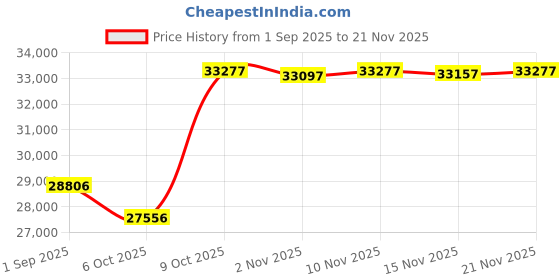 CheapestInIndia.com

Price History from 1 Sep 2025 to 21 Nov 2025

34,000
33,000
32,000
31,000
30,000
29,000
28,000
27,000

28806
27556
33277
33097
33277
33157
33277

1 Sep 2025
6 Oct 2025
9 Oct 2025
2 Nov 2025
10 Nov 2025
15 Nov 2025
21 Nov 2025